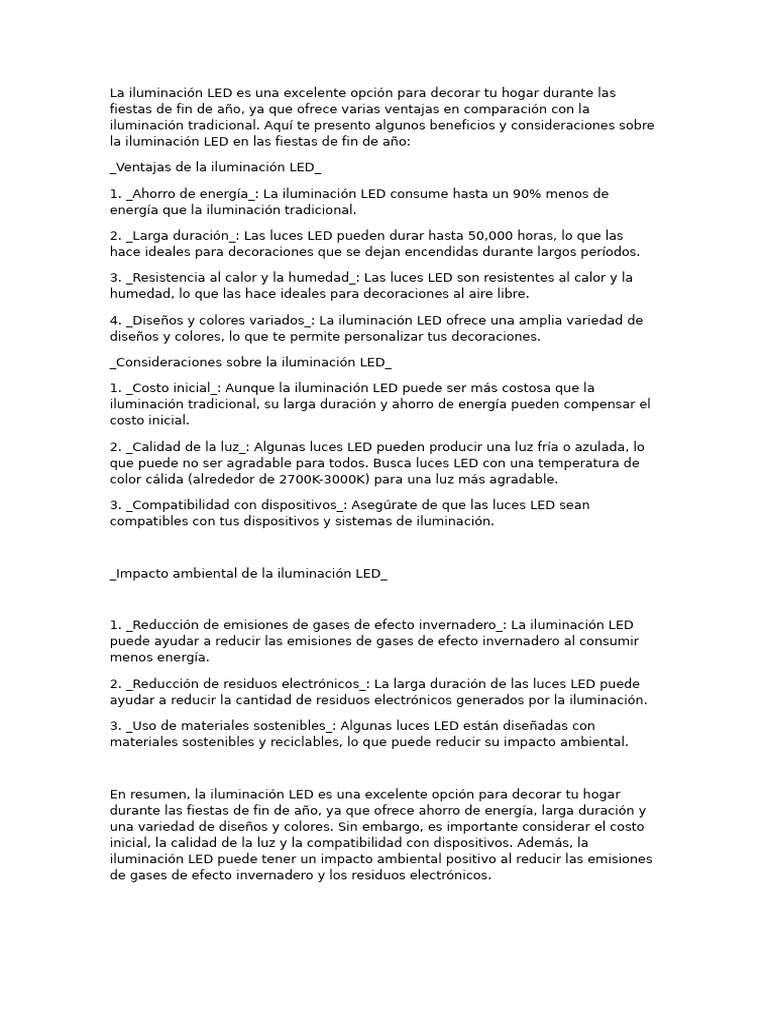 La iluminación LED es una excelente opción para decorar tu hogar durante las fiestas de fin de año, ya que ofrece varias ventajas en comparación con la iluminación tradicional. Aquí te presento algunos beneficios y consideraciones sobre la iluminación LED en las fiestas de fin de año:

_Ventajas de la iluminación LED_

1. _Ahorro de energía_: La iluminación LED consume hasta un 90% menos de energía que la iluminación tradicional.

2. _Larga duración_: Las luces LED pueden durar hasta 50,000 horas, lo que las hace ideales para decoraciones que se dejan encendidas durante largos períodos.

3. _Resistencia al calor y la humedad_: Las luces LED son resistentes al calor y la humedad, lo que las hace ideales para decoraciones al aire libre.

4. _Diseños y colores variados_: La iluminación LED ofrece una amplia variedad de diseños y colores, lo que te permite personalizar tus decoraciones.

_Consideraciones sobre la iluminación LED_

1. _Costo inicial_: Aunque la iluminación LED puede ser más costosa que la iluminación tradicional, su larga duración y ahorro de energía pueden compensar el costo inicial.

2. _Calidad de la luz_: Algunas luces LED pueden producir una luz fría o azulada, lo que puede no ser agradable para todos. Busca luces LED con una temperatura de color cálida (alrededor de 2700K-3000K) para una luz más agradable.

3. _Compatibilidad con dispositivos_: Asegúrate de que las luces LED sean compatibles con tus dispositivos y sistemas de iluminación.

_Impacto ambiental de la iluminación LED_

1. _Reducción de emisiones de gases de efecto invernadero_: La iluminación LED puede ayudar a reducir las emisiones de gases de efecto invernadero al consumir menos energía.

2. _Reducción de residuos electrónicos_: La larga duración de las luces LED puede ayudar a reducir la cantidad de residuos electrónicos generados por la iluminación.

3. _Uso de materiales sostenibles_: Algunas luces LED están diseñadas con materiales sostenibles y reciclables, lo que puede reducir su impacto ambiental.

En resumen, la iluminación LED es una excelente opción para decorar tu hogar durante las fiestas de fin de año, ya que ofrece ahorro de energía, larga duración y una variedad de diseños y colores. Sin embargo, es importante considerar el costo inicial, la calidad de la luz y la compatibilidad con dispositivos. Además, la iluminación LED puede tener un impacto ambiental positivo al reducir las emisiones de gases de efecto invernadero y los residuos electrónicos.